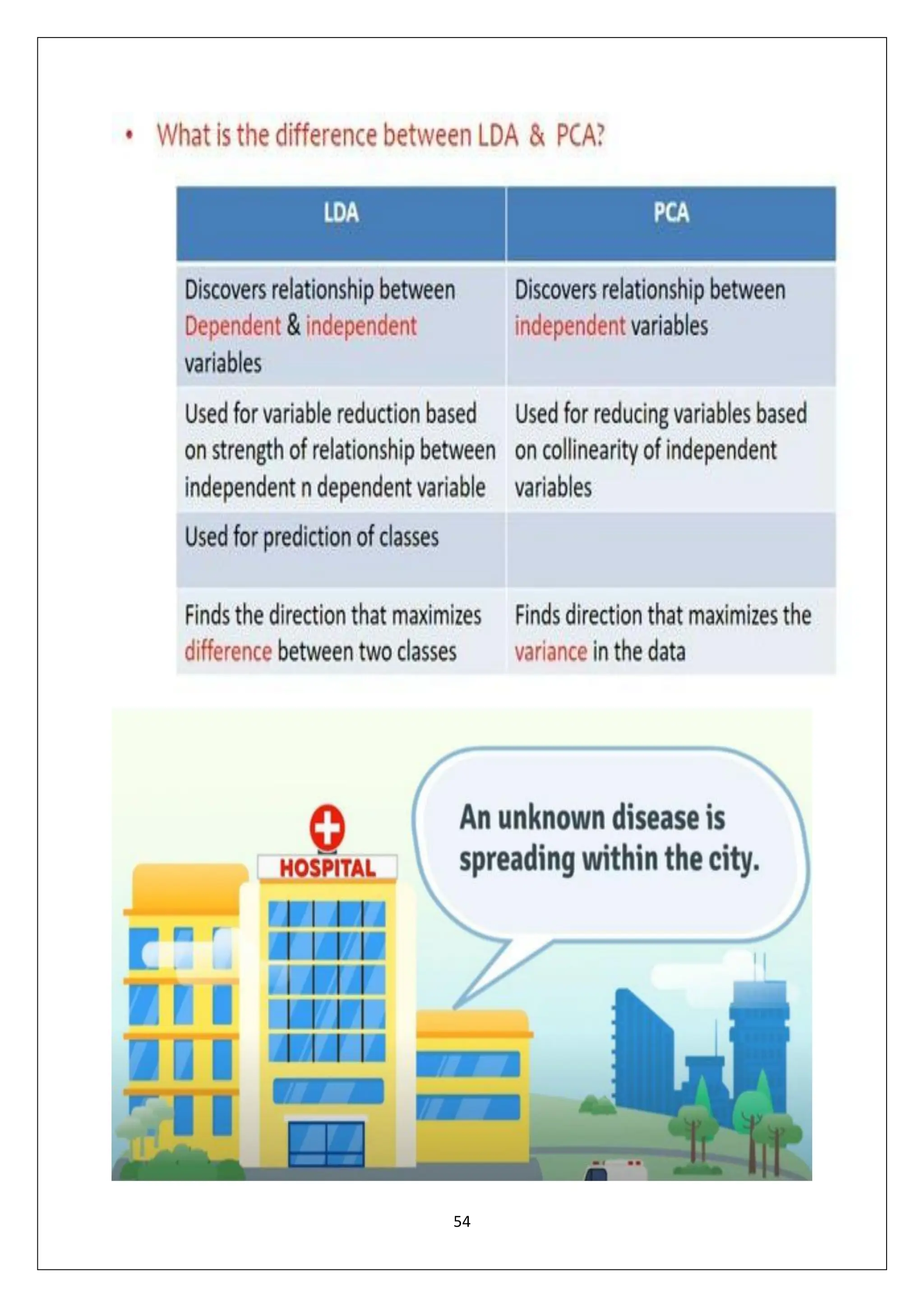 • What is the difference between LDA & PCA?

| LDA | PCA |
|---|---|
| Discovers relationship between Dependent & independent variables | Discovers relationship between independent variables |
| Used for variable reduction based on strength of relationship between independent n dependent variable | Used for reducing variables based on collinearity of independent variables |
| Used for prediction of classes | |
| Finds the direction that maximizes difference between two classes | Finds direction that maximizes the variance in the data |

HOSPITAL

An unknown disease is spreading within the city.

54